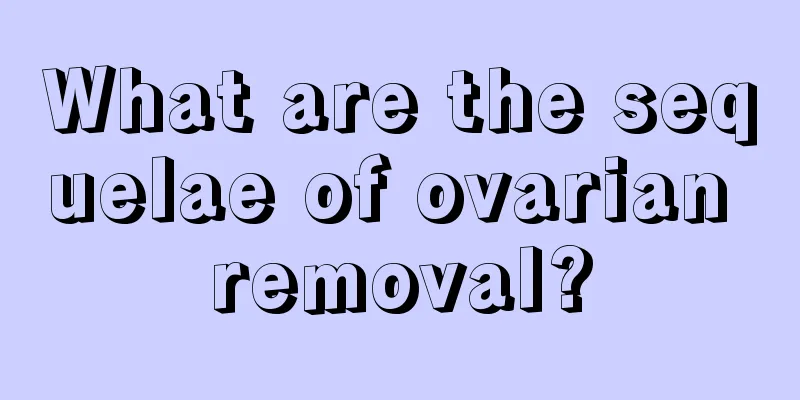 What are the sequelae of ovarian removal?